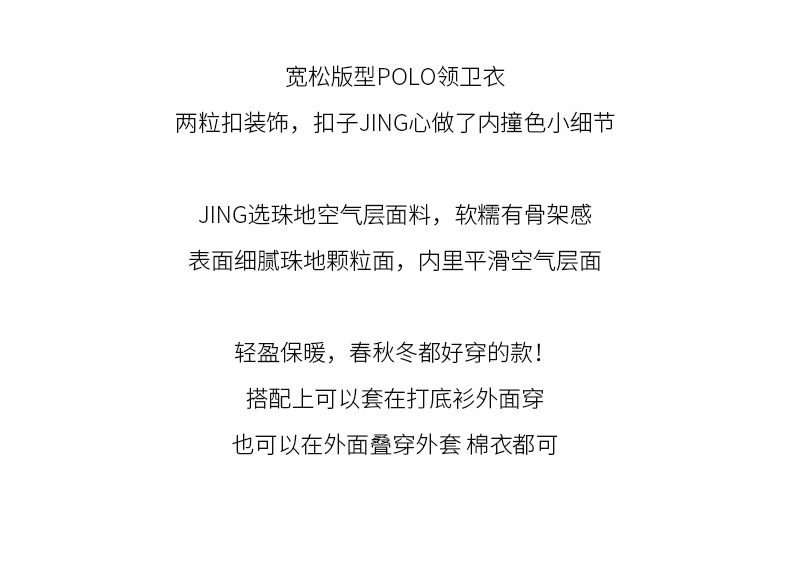 宽松版型POLO领卫衣
两粒扣装饰，扣子JING心做了内撞色小细节

JING选珠地空气层面料，软糯有骨架感
表面细腻珠地颗粒面，内里平滑空气层面

轻盈保暖，春秋冬都好穿的款！
搭配上可以套在打底衫外面穿
也可以在外面叠穿外套 棉衣都可